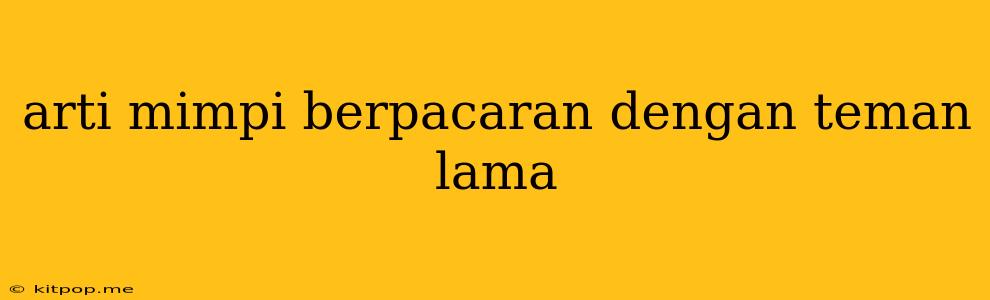 arti mimpi berpacaran dengan teman lama

© kitpop.me